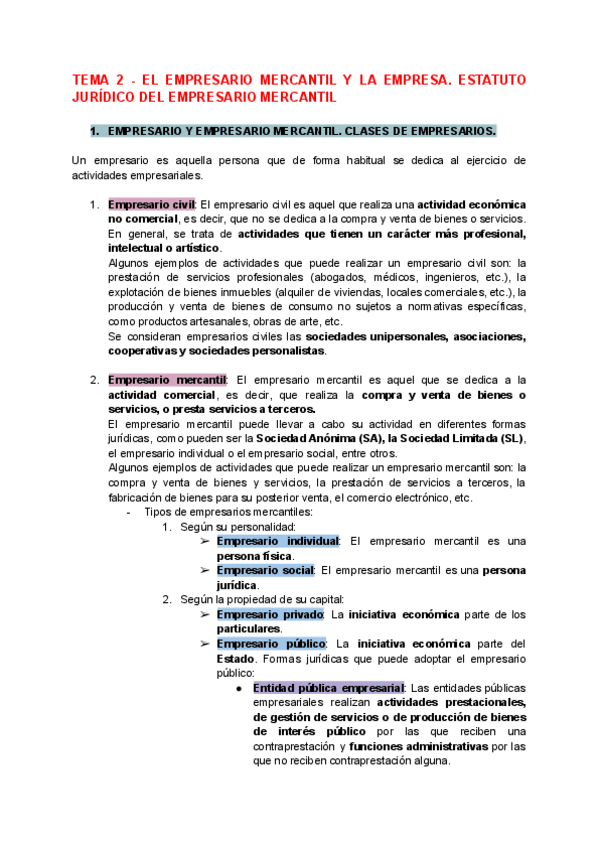 TEMA 2 - EL EMPRESARIO MERCANTIL Y LA EMPRESA. ESTATUTO JURÍDICO DEL EMPRESARIO MERCANTIL

1. EMPRESARIO Y EMPRESARIO MERCANTIL. CLASES DE EMPRESARIOS.

Un empresario es aquella persona que de forma habitual se dedica al ejercicio de actividades empresariales.

1. Empresario civil: El empresario civil es aquel que realiza una actividad económica no comercial, es decir, que no se dedica a la compra y venta de bienes o servicios. En general, se trata de actividades que tienen un carácter más profesional, intelectual o artístico.
Algunos ejemplos de actividades que puede realizar un empresario civil son: la prestación de servicios profesionales (abogados, médicos, ingenieros, etc.), la explotación de bienes inmuebles (alquiler de viviendas, locales comerciales, etc.), la producción y venta de bienes de consumo no sujetos a normativas específicas, como productos artesanales, obras de arte, etc.
Se consideran empresarios civiles las sociedades unipersonales, asociaciones, cooperativas y sociedades personalistas.

2. Empresario mercantil: El empresario mercantil es aquel que se dedica a la actividad comercial, es decir, que realiza la compra y venta de bienes o servicios, o presta servicios a terceros.
El empresario mercantil puede llevar a cabo su actividad en diferentes formas jurídicas, como pueden ser la Sociedad Anónima (SA), la Sociedad Limitada (SL), el empresario individual o el empresario social, entre otros.
Algunos ejemplos de actividades que puede realizar un empresario mercantil son: la compra y venta de bienes y servicios, la prestación de servicios a terceros, la fabricación de bienes para su posterior venta, el comercio electrónico, etc.
- Tipos de empresarios mercantiles:
1. Según su personalidad:
➢ Empresario individual: El empresario mercantil es una persona física.
➢ Empresario social: El empresario mercantil es una persona jurídica.
2. Según la propiedad de su capital:
➢ Empresario privado: La iniciativa económica parte de los particulares.
➢ Empresario público: La iniciativa económica parte del Estado. Formas jurídicas que puede adoptar el empresario público:
● Entidad pública empresarial: Las entidades públicas empresariales realizan actividades prestacionales, de gestión de servicios o de producción de bienes de interés público por las que reciben una contraprestación y funciones administrativas por las que no reciben contraprestación alguna.